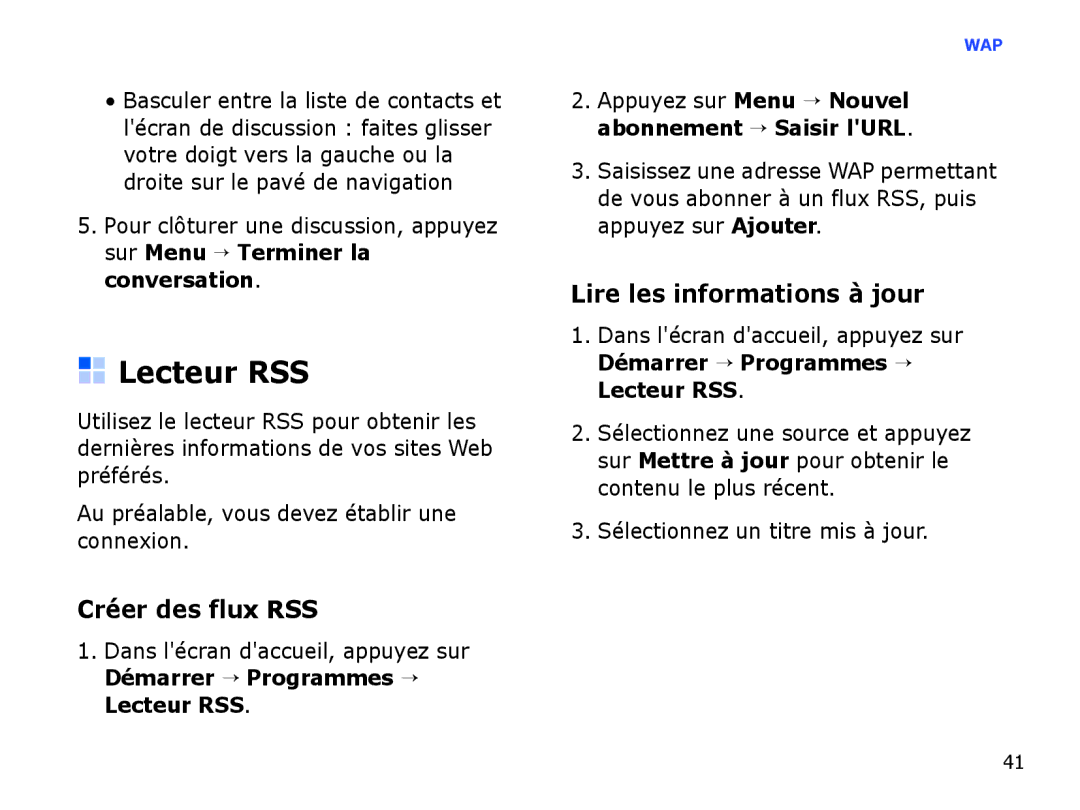 WAP

• Basculer entre la liste de contacts et l'écran de discussion : faites glisser votre doigt vers la gauche ou la droite sur le pavé de navigation

5. Pour clôturer une discussion, appuyez sur Menu → Terminer la conversation.

Lecteur RSS

Utilisez le lecteur RSS pour obtenir les dernières informations de vos sites Web préférés.

Au préalable, vous devez établir une connexion.

Créer des flux RSS

1. Dans l'écran d'accueil, appuyez sur Démarrer → Programmes → Lecteur RSS.

2. Appuyez sur Menu → Nouvel abonnement → Saisir l'URL.

3. Saisissez une adresse WAP permettant de vous abonner à un flux RSS, puis appuyez sur Ajouter.

Lire les informations à jour

1. Dans l'écran d'accueil, appuyez sur Démarrer → Programmes → Lecteur RSS.

2. Sélectionnez une source et appuyez sur Mettre à jour pour obtenir le contenu le plus récent.

3. Sélectionnez un titre mis à jour.

41